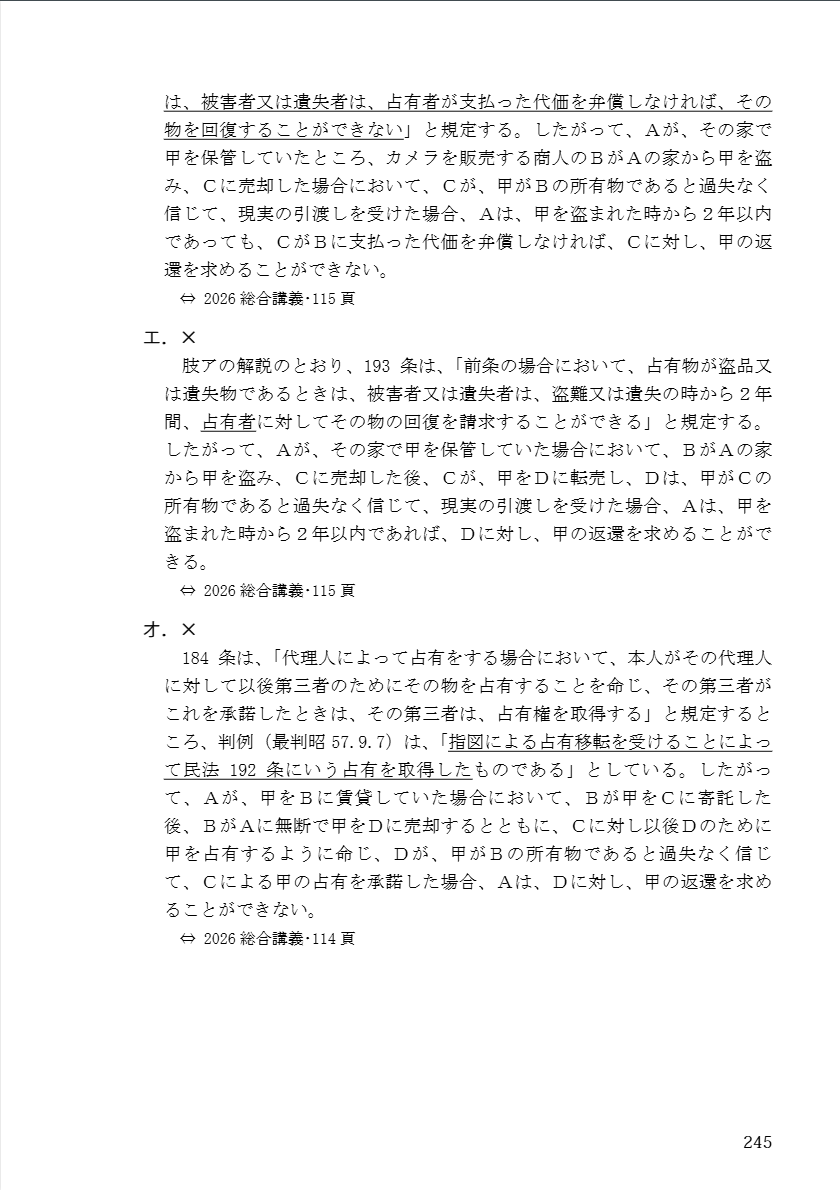 は、被害者又は遺失者は、占有者が支払った代価を弁償しなければ、その物を回復することができない」と規定する。したがって、Aが、その家で甲を保管していたところ、カメラを販売する商人のBがAの家から甲を盗み、Cに売却した場合において、Cが、甲がBの所有物であると過失なく信じて、現実の引渡しを受けた場合、Aは、甲を盗まれた時から2年以内であっても、CがBに支払った代価を弁償しなければ、Cに対し、甲の返還を求めることができない。
⇔ 2026 総合講義･115 頁

エ．×
肢アの解説のとおり、193 条は、「前条の場合において、占有物が盗品又は遺失物であるときは、被害者又は遺失者は、盗難又は遺失の時から2年間、占有者に対してその物の回復を請求することができる」と規定する。したがって、Aが、その家で甲を保管していた場合において、BがAの家から甲を盗み、Cに売却した後、Cが、甲をDに転売し、Dは、甲がCの所有物であると過失なく信じて、現実の引渡しを受けた場合、Aは、甲を盗まれた時から2年以内であれば、Dに対し、甲の返還を求めることができる。
⇔ 2026 総合講義･115 頁

オ．×
184 条は、「代理人によって占有をする場合において、本人がその代理人に対して以後第三者のためにその物を占有することを命じ、その第三者がこれを承諾したときは、その第三者は、占有権を取得する」と規定するところ、判例（最判昭 57.9.7）は、「指図による占有移転を受けることによって民法 192 条にいう占有を取得したものである」としている。したがって、Aが、甲をBに賃貸していた場合において、Bが甲をCに寄託した後、BがAに無断で甲をDに売却するとともに、Cに対し以後Dのために甲を占有するように命じ、Dが、甲がBの所有物であると過失なく信じて、Cによる甲の占有を承諾した場合、Aは、Dに対し、甲の返還を求めることができない。
⇔ 2026 総合講義･114 頁

245